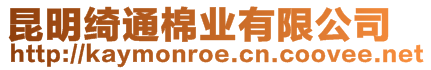 昆明绮通棉业有限公司
http://kaymonroe.cn.coovee.net